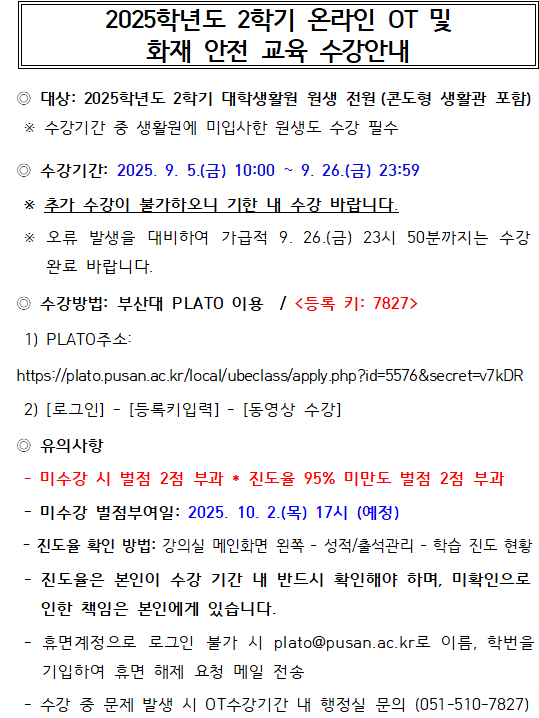 2025학년도 2학기 온라인 OT 및 화재 안전 교육 수강안내

◎ 대상: 2025학년도 2학기 대학생활원 원생 전원 (콘도형 생활관 포함)
※ 수강기간 중 생활원에 미입사한 원생도 수강 필수

◎ 수강기간: 2025. 9. 5.(금) 10:00 ~ 9. 26.(금) 23:59
※ 추가 수강이 불가하오니 기한 내 수강 바랍니다.
※ 오류 발생을 대비하여 가급적 9. 26.(금) 23시 50분까지는 수강 완료 바랍니다.

◎ 수강방법: 부산대 PLATO 이용 / <등록 키: 7827>
1) PLATO주소:
https://plato.pusan.ac.kr/local/ubeclass/apply.php?id=5576&secret=v7kDR
2) [로그인] - [등록키입력] - [동영상 수강]

◎ 유의사항
- 미수강 시 벌점 2점 부과 * 진도율 95% 미만도 벌점 2점 부과
- 미수강 벌점부여일: 2025. 10. 2.(목) 17시 (예정)
- 진도율 확인 방법: 강의실 메인화면 왼쪽 - 성적/출석관리 - 학습 진도 현황
- 진도율은 본인이 수강 기간 내 반드시 확인해야 하며, 미확인으로 인한 책임은 본인에게 있습니다.
- 휴면계정으로 로그인 불가 시 plato@pusan.ac.kr로 이름, 학번을 기입하여 휴면 해제 요청 메일 전송
- 수강 중 문제 발생 시 OT수강기간 내 행정실 문의 (051-510-7827)